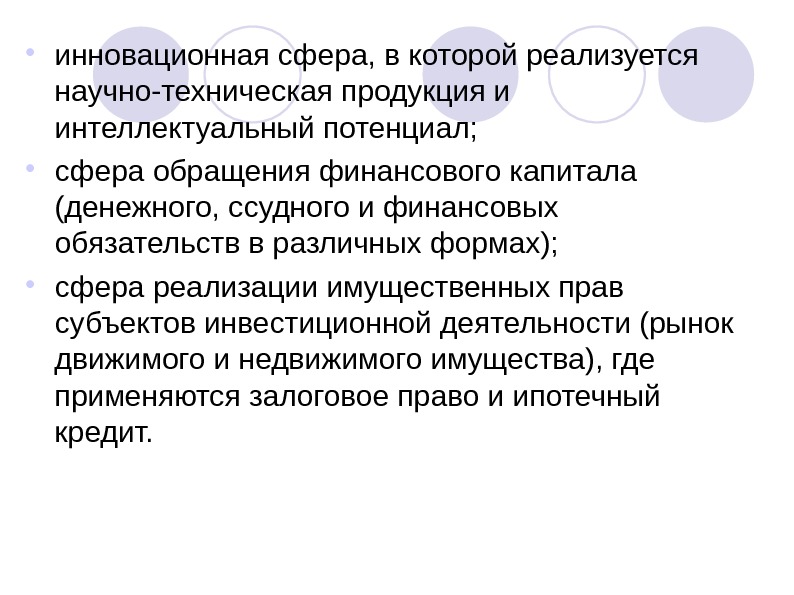 • инновационная сфера, в которой реализуется научно-техническая продукция и интеллектуальный потенциал;

• сфера обращения финансового капитала (денежного, ссудного и финансовых обязательств в различных формах);

• сфера реализации имущественных прав субъектов инвестиционной деятельности (рынок движимого и недвижимого имущества), где применяются залоговое право и ипотечный кредит.